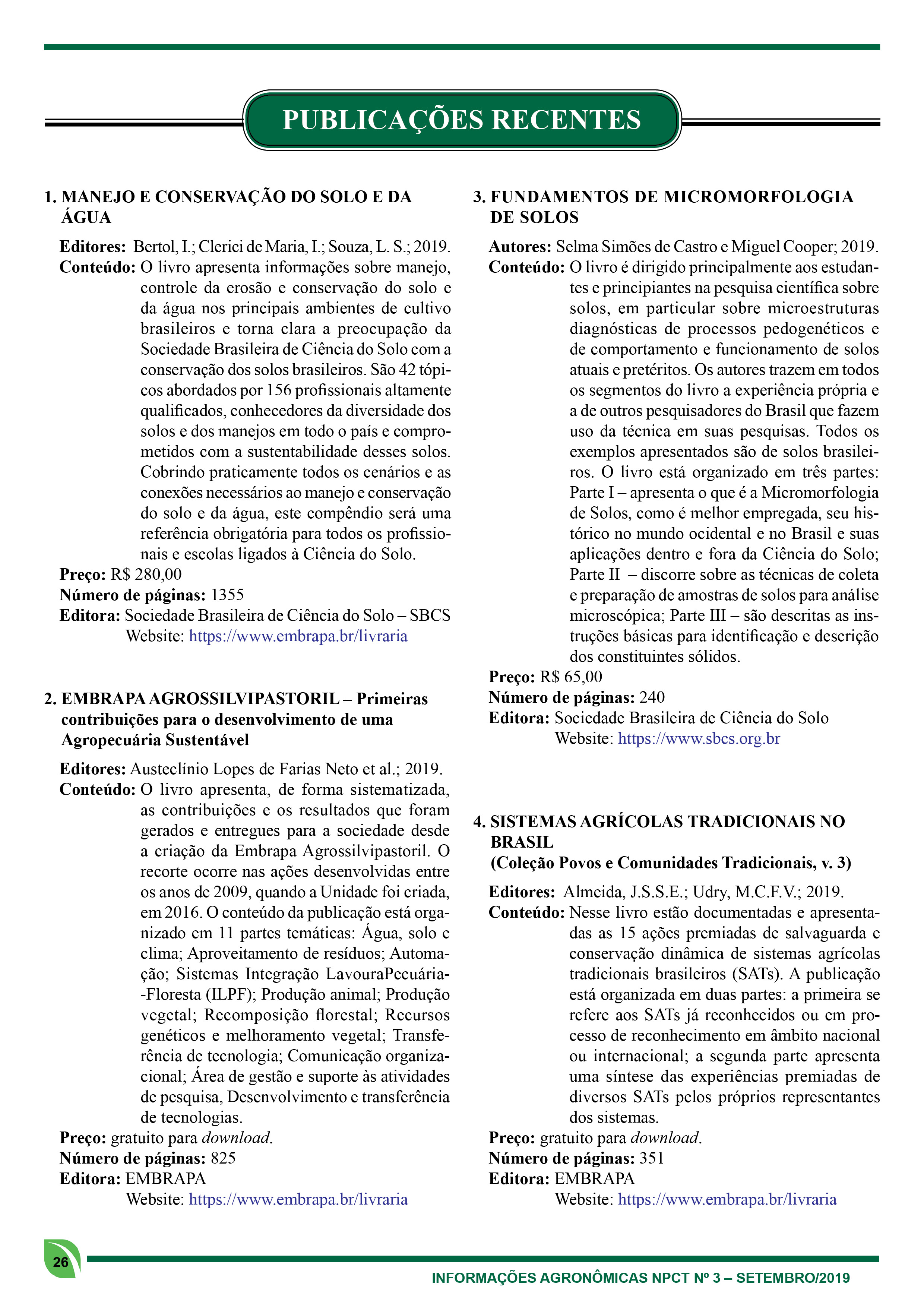 PUBLICAÇÕES RECENTES

1. MANEJO E CONSERVAÇÃO DO SOLO E DA ÁGUA

Editores: Bertol, I.; Clerici de Maria, I.; Souza, L. S.; 2019.
Conteúdo: O livro apresenta informações sobre manejo, controle da erosão e conservação do solo e da água nos principais ambientes de cultivo brasileiros e torna clara a preocupação da Sociedade Brasileira de Ciência do Solo com a conservação dos solos brasileiros. São 42 tópicos abordados por 156 profissionais altamente qualificados, conhecedores da diversidade dos solos e dos manejos em todo o país e comprometidos com a sustentabilidade desses solos. Cobrindo praticamente todos os cenários e as conexões necessários ao manejo e conservação do solo e da água, este compêndio será uma referência obrigatória para todos os profissionais e escolas ligados à Ciência do Solo.
Preço: R$ 280,00
Número de páginas: 1355
Editora: Sociedade Brasileira de Ciência do Solo – SBCS
Website: https://www.embrapa.br/livraria

2. EMBRAPA AGROSSILVIPASTORIL – Primeiras contribuições para o desenvolvimento de uma Agropecuária Sustentável

Editores: Austeclínio Lopes de Farias Neto et al.; 2019.
Conteúdo: O livro apresenta, de forma sistematizada, as contribuições e os resultados que foram gerados e entregues para a sociedade desde a criação da Embrapa Agrossilvipastoril. O recorte ocorre nas ações desenvolvidas entre os anos de 2009, quando a Unidade foi criada, em 2016. O conteúdo da publicação está organizado em 11 partes temáticas: Água, solo e clima; Aproveitamento de resíduos; Automação; Sistemas Integração LavouraPecuária-Floresta (ILPF); Produção animal; Produção vegetal; Recomposição florestal; Recursos genéticos e melhoramento vegetal; Transferência de tecnologia; Comunicação organizacional; Área de gestão e suporte às atividades de pesquisa, Desenvolvimento e transferência de tecnologias.
Preço: gratuito para download.
Número de páginas: 825
Editora: EMBRAPA
Website: https://www.embrapa.br/livraria

3. FUNDAMENTOS DE MICROMORFOLOGIA DE SOLOS

Autores: Selma Simões de Castro e Miguel Cooper; 2019.
Conteúdo: O livro é dirigido principalmente aos estudantes e principiantes na pesquisa científica sobre solos, em particular sobre microestruturas diagnósticas de processos pedogenéticos e de comportamento e funcionamento de solos atuais e pretéritos. Os autores trazem em todos os segmentos do livro a experiência própria e a de outros pesquisadores do Brasil que fazem uso da técnica em suas pesquisas. Todos os exemplos apresentados são de solos brasileiros. O livro está organizado em três partes: Parte I – apresenta o que é a Micromorfologia de Solos, como é melhor empregada, seu histórico no mundo ocidental e no Brasil e suas aplicações dentro e fora da Ciência do Solo; Parte II – discorre sobre as técnicas de coleta e preparação de amostras de solos para análise microscópica; Parte III – são descritas as instruções básicas para identificação e descrição dos constituintes sólidos.
Preço: R$ 65,00
Número de páginas: 240
Editora: Sociedade Brasileira de Ciência do Solo
Website: https://www.sbcs.org.br

4. SISTEMAS AGRÍCOLAS TRADICIONAIS NO BRASIL
(Coleção Povos e Comunidades Tradicionais, v. 3)

Editores: Almeida, J.S.S.E.; Udry, M.C.F.V.; 2019.
Conteúdo: Nesse livro estão documentadas e apresentadas as 15 ações premiadas de salvaguarda e conservação dinâmica de sistemas agrícolas tradicionais brasileiros (SATs). A publicação está organizada em duas partes: a primeira se refere aos SATs já reconhecidos ou em processo de reconhecimento em âmbito nacional ou internacional; a segunda parte apresenta uma síntese das experiências premiadas de diversos SATs pelos próprios representantes dos sistemas.
Preço: gratuito para download.
Número de páginas: 351
Editora: EMBRAPA
Website: https://www.embrapa.br/livraria

26
INFORMAÇÕES AGRONÔMICAS NPCT Nº 3 – SETEMBRO/2019